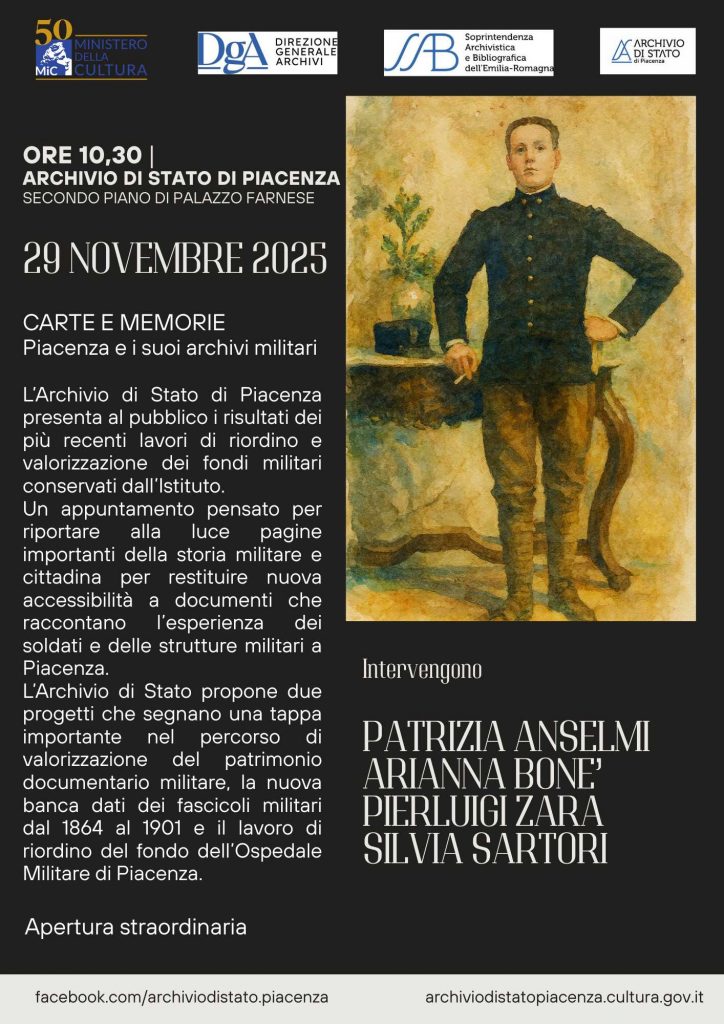 50 MiC MINISTERO DELLA CULTURA

DgA DIREZIONE GENERALE ARCHIVI

SAB Soprintendenza Archivistica e Bibliografica dell'Emilia-Romagna

ARCHIVIO DI STATO di Piacenza

ORE 10,30 |
ARCHIVIO DI STATO DI PIACENZA
SECONDO PIANO DI PALAZZO FARNESE

29 NOVEMBRE 2025

CARTE E MEMORIE
Piacenza e i suoi archivi militari

L'Archivio di Stato di Piacenza presenta al pubblico i risultati dei più recenti lavori di riordino e valorizzazione dei fondi militari conservati dall'Istituto.
Un appuntamento pensato per riportare alla luce pagine importanti della storia militare e cittadina per restituire nuova accessibilità a documenti che raccontano l'esperienza dei soldati e delle strutture militari a Piacenza.
L'Archivio di Stato propone due progetti che segnano una tappa importante nel percorso di valorizzazione del patrimonio documentario militare, la nuova banca dati dei fascicoli militari dal 1864 al 1901 e il lavoro di riordino del fondo dell'Ospedale Militare di Piacenza.

Apertura straordinaria

Intervengono

PATRIZIA ANSELMI
ARIANNA BONE'
PIERLUIGI ZARA
SILVIA SARTORI

facebook.com/archiviodistato.piacenza

archiviodistatopiacenza.cultura.gov.it